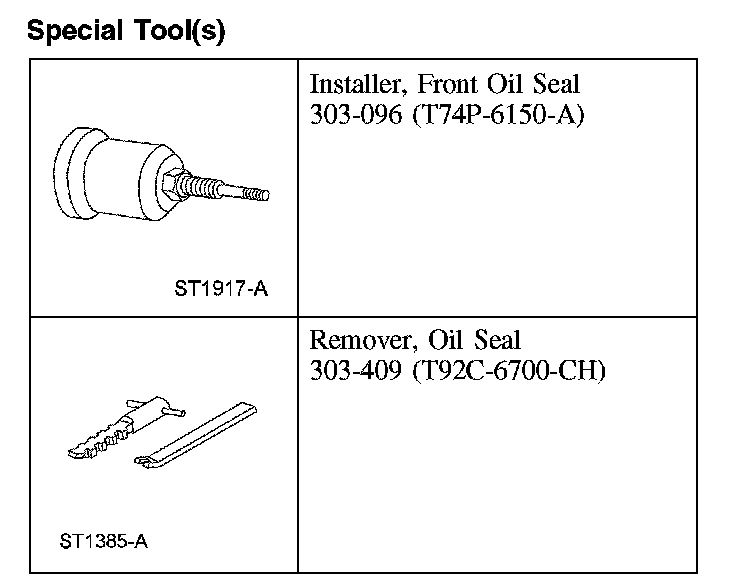 Special Tool(s)

| | |
|---|---|
| ST1917-A | Installer, Front Oil Seal 303-096 (T74P-6150-A) |
| ST1385-A | Remover, Oil Seal 303-409 (T92C-6700-CH) |